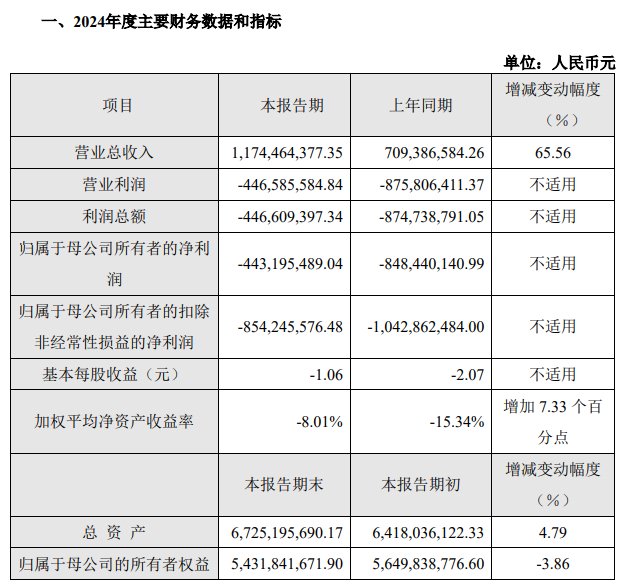 一、2024年度主要财务数据和指标

单位：人民币元

| 项目 | 本报告期 | 上年同期 | 增减变动幅度（%） |
|---|---|---|---|
| 营业总收入 | 1,174,464,377.35 | 709,386,584.26 | 65.56 |
| 营业利润 | -446,585,584.84 | -875,806,411.37 | 不适用 |
| 利润总额 | -446,609,397.34 | -874,738,791.05 | 不适用 |
| 归属于母公司所有者的净利润 | -443,195,489.04 | -848,440,140.99 | 不适用 |
| 归属于母公司所有者的扣除非经常性损益的净利润 | -854,245,576.48 | -1,042,862,484.00 | 不适用 |
| 基本每股收益（元） | -1.06 | -2.07 | 不适用 |
| 加权平均净资产收益率 | -8.01% | -15.34% | 增加 7.33 个百分点 |
|  | 本报告期末 | 本报告期初 | 增减变动幅度（%） |
| 总 资 产 | 6,725,195,690.17 | 6,418,036,122.33 | 4.79 |
| 归属于母公司的所有者权益 | 5,431,841,671.90 | 5,649,838,776.60 | -3.86 |